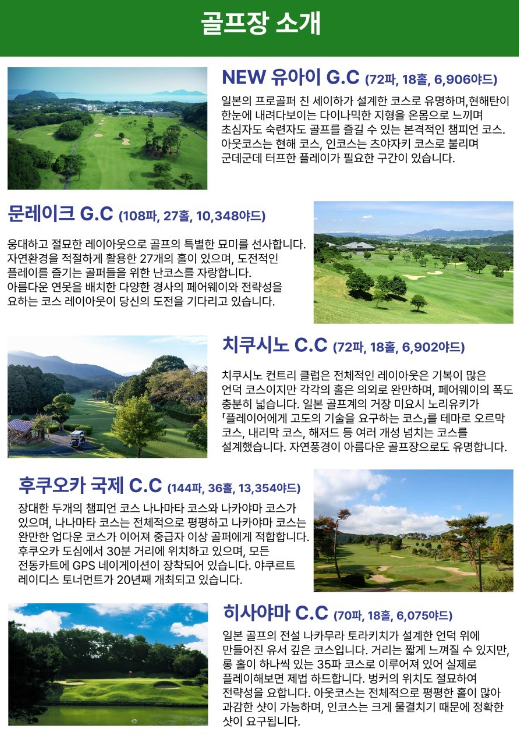 골프장 소개

NEW 유아이 G.C (72파, 18홀, 6,906야드)

일본의 프로골퍼 친 세이하가 설계한 코스로 유명하며,현해탄이 한눈에 내려다보이는 다이나믹한 지형을 온몸으로 느끼며 초심자도 숙련자도 골프를 즐길 수 있는 본격적인 챔피언 코스. 아웃코스는 현해 코스, 인코스는 츠야자키 코스로 불리며 군데군데 터프한 플레이가 필요한 구간이 있습니다.

문레이크 G.C (108파, 27홀, 10,348야드)

웅대하고 절묘한 레이아웃으로 골프의 특별한 묘미를 선사합니다. 자연환경을 적절하게 활용한 27개의 홀이 있으며, 도전적인 플레이를 즐기는 골퍼들을 위한 난코스를 자랑합니다. 아름다운 연못을 배치한 다양한 경사의 페어웨이와 전략성을 요하는 코스 레이아웃이 당신의 도전을 기다리고 있습니다.

치쿠시노 C.C (72파, 18홀, 6,902야드)

치쿠시노 컨트리 클럽은 전체적인 레이아웃은 기복이 많은 언덕 코스이지만 각각의 홀은 의외로 완만하며, 페어웨이의 폭도 충분히 넓습니다. 일본 골프계의 거장 미요시 노리유키가 「플레이어에게 고도의 기술을 요구하는 코스」를 테마로 오르막 코스, 내리막 코스, 해저드 등 여러 개성 넘치는 코스를 설계했습니다. 자연풍경이 아름다운 골프장으로도 유명합니다.

후쿠오카 국제 C.C (144파, 36홀, 13,354야드)

장대한 두개의 챔피언 코스 나나마타 코스와 나카야마 코스가 있으며, 나나마타 코스는 전체적으로 평평하고 나카야마 코스는 완만한 업다운 코스가 이어져 중급자 이상 골퍼에게 적합합니다. 후쿠오카 도심에서 30분 거리에 위치하고 있으며, 모든 전동카트에 GPS 네이게이션이 장착되어 있습니다. 야쿠르트 레이디스 토너먼트가 20년째 개최되고 있습니다.

히사야마 C.C (70파, 18홀, 6,075야드)

일본 골프의 전설 나카무라 토라키치가 설계한 언덕 위에 만들어진 유서 깊은 코스입니다. 거리는 짧게 느껴질 수 있지만, 롱 홀이 하나씩 있는 35파 코스로 이루어져 있어 실제로 플레이해보면 제법 하드합니다. 벙커의 위치도 절묘하여 전략성을 요합니다. 아웃코스는 전체적으로 평평한 홀이 많아 과감한 샷이 가능하며, 인코스는 크게 물결치기 때문에 정확한 샷이 요구됩니다.